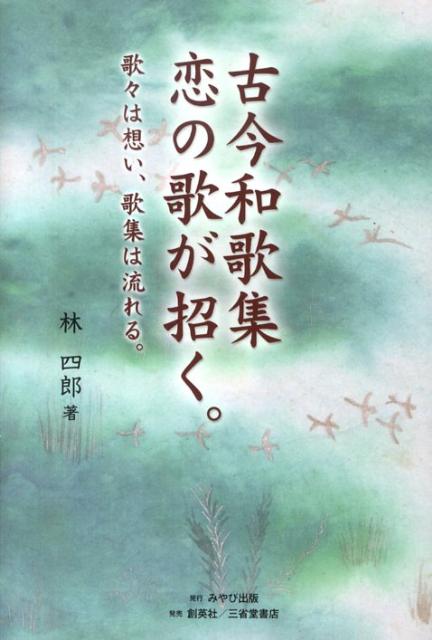 古今和歌集
恋の歌が招く。

歌々は想い、歌集は流れる。

林 四郎 著

発行 みやび出版
発売 創英社／三省堂書店